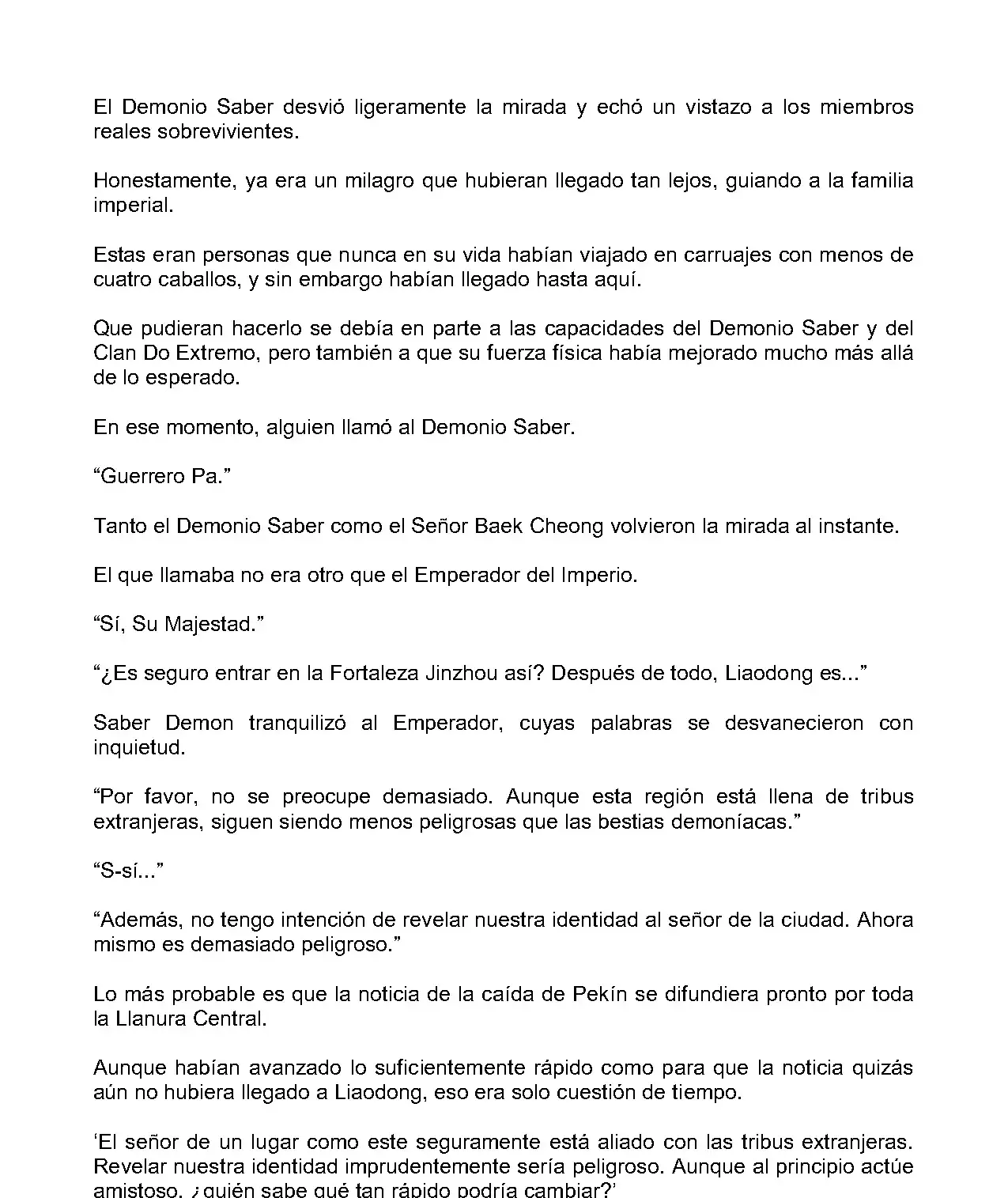 El Demonio Saber desvió ligeramente la mirada y echó un vistazo a los miembros reales sobrevivientes.

Honestamente, ya era un milagro que hubieran llegado tan lejos, guiando a la familia imperial.

Estas eran personas que nunca en su vida habían viajado en carruajes con menos de cuatro caballos, y sin embargo habían llegado hasta aquí.

Que pudieran hacerlo se debía en parte a las capacidades del Demonio Saber y del Clan Do Extremo, pero también a que su fuerza física había mejorado mucho más allá de lo esperado.

En ese momento, alguien llamó al Demonio Saber.

“Guerrero Pa.”

Tanto el Demonio Saber como el Señor Baek Cheong volvieron la mirada al instante.

El que llamaba no era otro que el Emperador del Imperio.

“Sí, Su Majestad.”

“¿Es seguro entrar en la Fortaleza Jinzhou así? Después de todo, Liaodong es...”

Saber Demon tranquilizó al Emperador, cuyas palabras se desvanecieron con inquietud.

“Por favor, no se preocupe demasiado. Aunque esta región está llena de tribus extranjeras, siguen siendo menos peligrosas que las bestias demoníacas.”

“S-sí...”

“Además, no tengo intención de revelar nuestra identidad al señor de la ciudad. Ahora mismo es demasiado peligroso.”

Lo más probable es que la noticia de la caída de Pekín se difundiera pronto por toda la Llanura Central.

Aunque habían avanzado lo suficientemente rápido como para que la noticia quizás aún no hubiera llegado a Liaodong, eso era solo cuestión de tiempo.

‘El señor de un lugar como este seguramente está aliado con las tribus extranjeras. Revelar nuestra identidad imprudentemente sería peligroso. Aunque al principio actúe amistoso, ¿quién sabe qué tan rápido podría cambiar?’